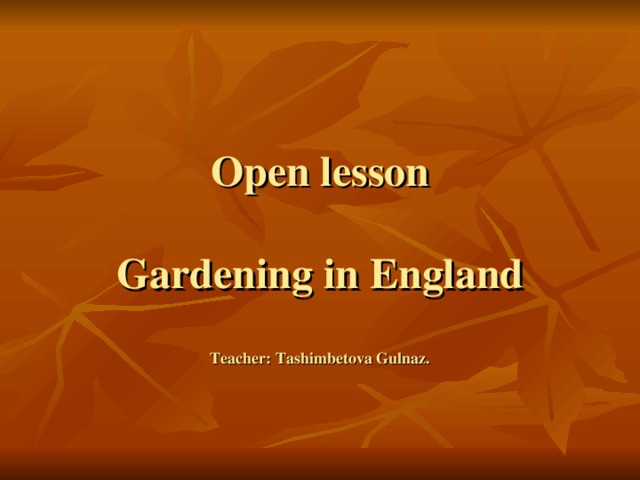 Open lesson

Gardening in England

Teacher: Tashimbetova Gulnaz.